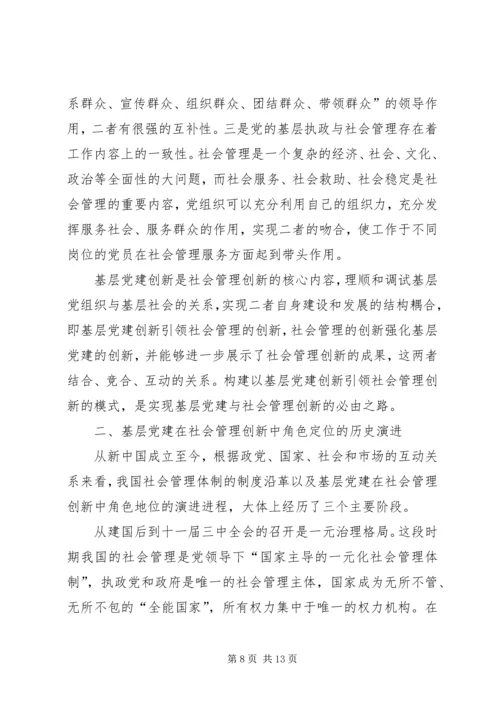 系群众、宣传群众、组织群众、团结群众、带领群众”的领导作用，二者有很强的互补性。三是党的基层执政与社会管理存在着工作内容上的一致性。社会管理是一个复杂的经济、社会、文化、政治等全面性的大问题，而社会服务、社会救助、社会稳定是社会管理的重要内容，党组织可以充分利用自己的组织力，充分发挥服务社会、服务群众的作用，实现二者的吻合，使工作于不同岗位的党员在社会管理服务方面起到带头作用。

基层党建创新是社会管理创新的核心内容，理顺和调试基层党组织与基层社会的关系，实现二者自身建设和发展的结构耦合，即基层党建创新引领社会管理的创新，社会管理的创新强化基层党建的创新，并能够进一步展示了社会管理创新的成果，这两者结合、竞合、互动的关系。构建以基层党建创新引领社会管理创新的模式，是实现基层党建与社会管理创新的必由之路。

二、基层党建在社会管理创新中角色定位的历史演进

从新中国成立至今，根据政党、国家、社会和市场的互动关系来看，我国社会管理体制的制度沿革以及基层党建在社会管理创新中角色地位的演进进程，大体上经历了三个主要阶段。

从建国后到十一届三中全会的召开是一元治理格局。这段时期我国的社会管理是党领导下“国家主导的一元化社会管理体制”，执政党和政府是唯一的社会管理主体，国家成为无所不管、无所不包的“全能国家”，所有权力集中于唯一的权力机构。在

第 8 页 共 13 页